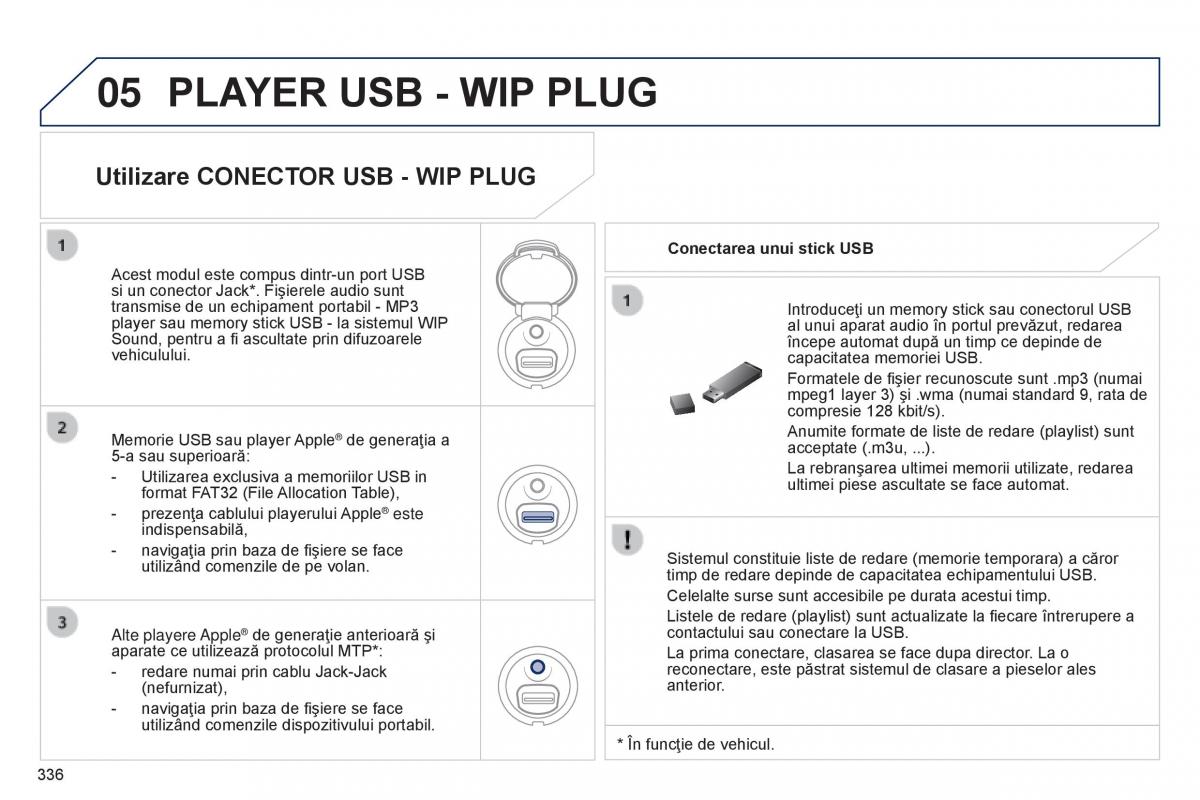 05 PLAYER USB - WIP PLUG

Utilizare CONECTOR USB - WIP PLUG

1

Acest modul este compus dintr-un port USB si un conector Jack*. Fişierele audio sunt transmise de un echipament portabil - MP3 player sau memory stick USB - la sistemul WIP Sound, pentru a fi ascultate prin difuzoarele vehiculului.

2

Memorie USB sau player Apple® de generaţia a 5-a sau superioară:

- Utilizarea exclusiva a memoriilor USB in format FAT32 (File Allocation Table),
- prezenţa cablului playerului Apple® este indispensabilă,
- navigaţia prin baza de fişiere se face utilizând comenzile de pe volan.

3

Alte playere Apple® de generaţie anterioară şi aparate ce utilizează protocolul MTP*:

- redare numai prin cablu Jack-Jack (nefurnizat),
- navigaţia prin baza de fişiere se face utilizând comenzile dispozitivului portabil.

Conectarea unui stick USB

1

Introduceţi un memory stick sau conectorul USB al unui aparat audio în portul prevăzut, redarea începe automat după un timp ce depinde de capacitatea memoriei USB.

Formatele de fişier recunoscute sunt .mp3 (numai mpeg1 layer 3) şi .wma (numai standard 9, rata de compresie 128 kbit/s).

Anumite formate de liste de redare (playlist) sunt acceptate (.m3u, ...).

La rebranşarea ultimei memorii utilizate, redarea ultimei piese ascultate se face automat.

!

Sistemul constituie liste de redare (memorie temporara) a căror timp de redare depinde de capacitatea echipamentului USB.

Celelalte surse sunt accesibile pe durata acestui timp.

Listele de redare (playlist) sunt actualizate la fiecare întrerupere a contactului sau conectare la USB.

La prima conectare, clasarea se face dupa director. La o reconectare, este păstrat sistemul de clasare a pieselor ales anterior.

* În funcţie de vehicul.

336